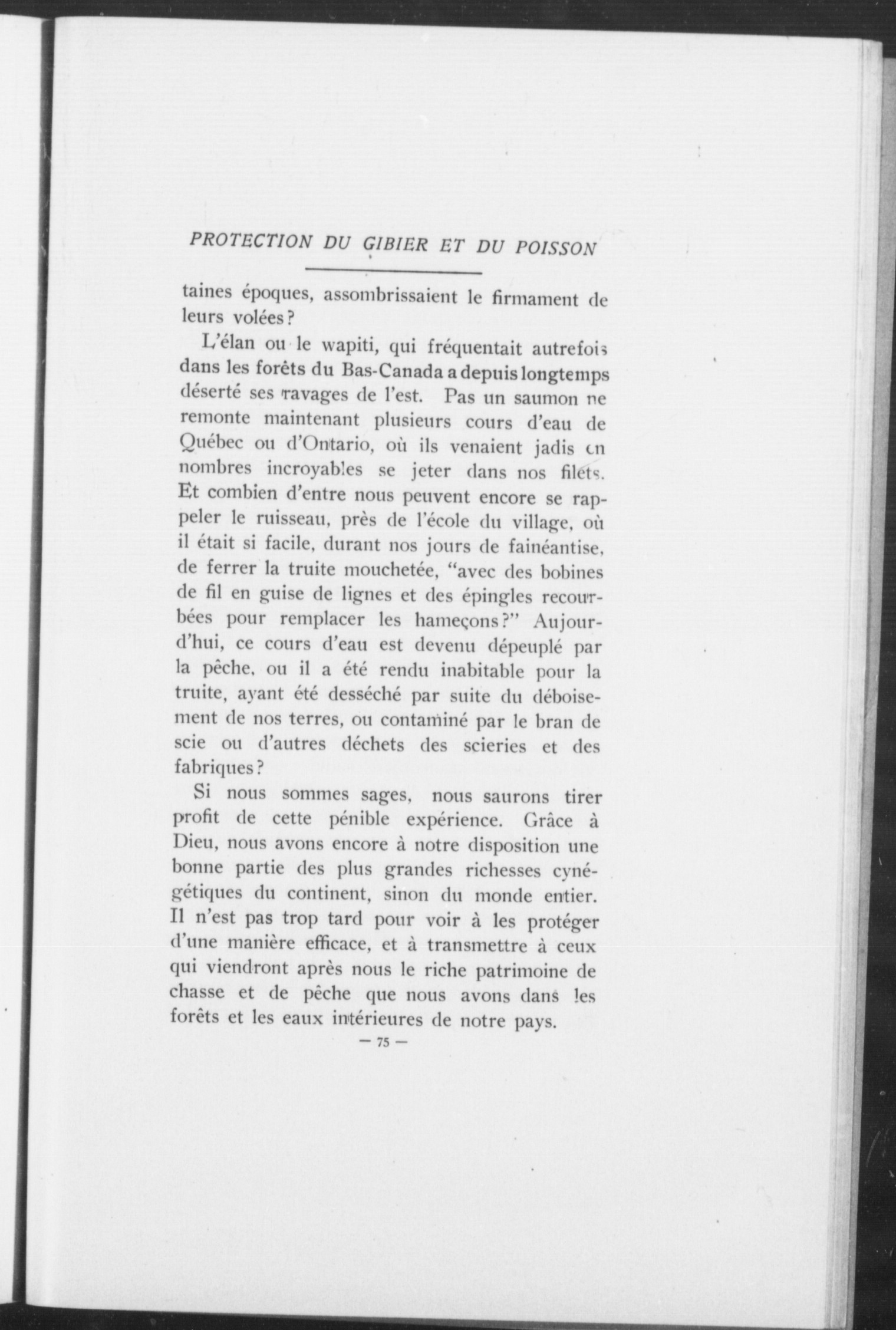 PROTECTION DU GIBIER ET DU POISSON

taines époques, assombrissaient le firmament de leurs volées?

L'élan ou le wapiti, qui fréquentait autrefois dans les forêts du Bas-Canada a depuis longtemps déserté ses ravages de l'est. Pas un saumon ne remonte maintenant plusieurs cours d'eau de Québec ou d'Ontario, où ils venaient jadis en nombres incroyables se jeter dans nos filets. Et combien d'entre nous peuvent encore se rappeler le ruisseau, près de l'école du village, où il était si facile, durant nos jours de fainéantise, de ferrer la truite mouchetée, "avec des bobines de fil en guise de lignes et des épingles recourbées pour remplacer les hameçons?" Aujourd'hui, ce cours d'eau est devenu dépeuplé par la pêche, ou il a été rendu inabitable pour la truite, ayant été desséché par suite du déboisement de nos terres, ou contaminé par le bran de scie ou d'autres déchets des scieries et des fabriques?

Si nous sommes sages, nous saurons tirer profit de cette pénible expérience. Grâce à Dieu, nous avons encore à notre disposition une bonne partie des plus grandes richesses cynégétiques du continent, sinon du monde entier. Il n'est pas trop tard pour voir à les protéger d'une manière efficace, et à transmettre à ceux qui viendront après nous le riche patrimoine de chasse et de pêche que nous avons dans les forêts et les eaux intérieures de notre pays.

— 75 —